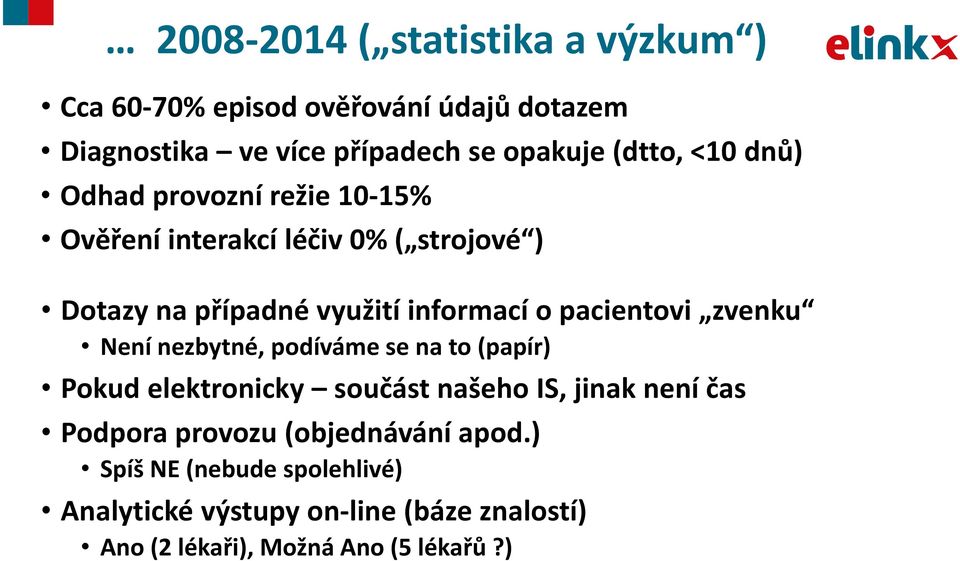 … 2008-2014 („statistika a výzkum“)

elinkx

• Cca 60-70% episod ověřování údajů dotazem
• Diagnostika – ve více případech se opakuje (dtto, <10 dnů)
• Odhad provozní režie 10-15%
• Ověření interakcí léčiv 0% („strojové“)

• Dotazy na případné využití informací o pacientovi „zvenku“
  • Není nezbytné, podíváme se na to (papír)
• Pokud elektronicky – součást našeho IS, jinak není čas
• Podpora provozu (objednávání apod.)
  • Spíš NE (nebude spolehlivé)
• Analytické výstupy on-line (báze znalostí)
  • Ano (2 lékaři), Možná Ano (5 lékařů ?)